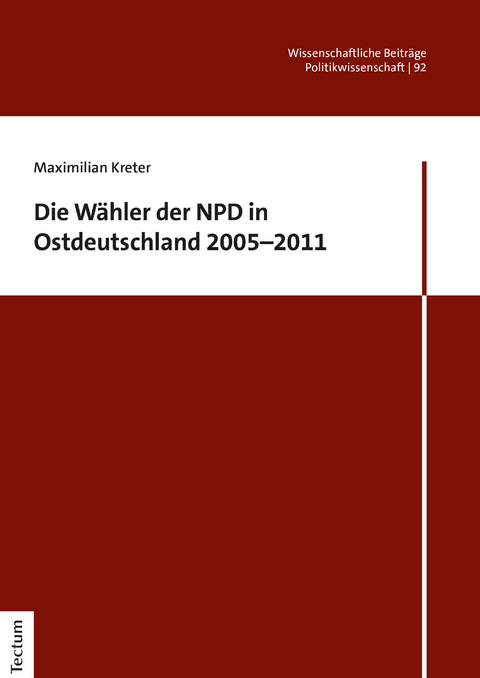 Wissenschaftliche Beiträge
Politikwissenschaft | 92

Maximilian Kreter

Die Wähler der NPD in Ostdeutschland 2005–2011

Tectum